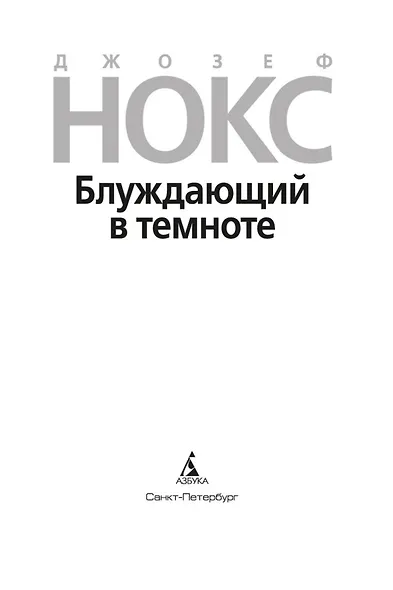 ДЖОЗЕФ
НОКС

Блуждающий в темноте

АЗБУКА
Санкт-Петербург